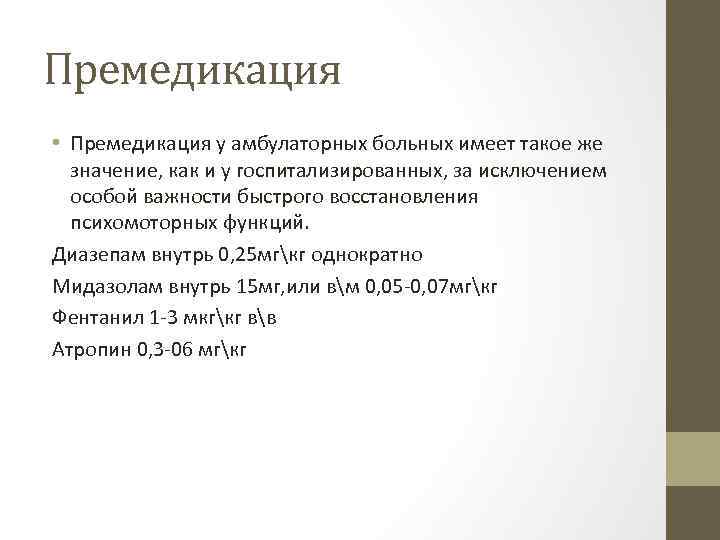 Премедикация

• Премедикация у амбулаторных больных имеет такое же значение, как и у госпитализированных, за исключением особой важности быстрого восстановления психомоторных функций.

Диазепам внутрь 0,25мг\кг однократно

Мидазолам внутрь 15мг,или в\м 0,05-0,07мг\кг

Фентанил 1-3 мкг\кг в\в

Атропин 0,3-06 мг\кг